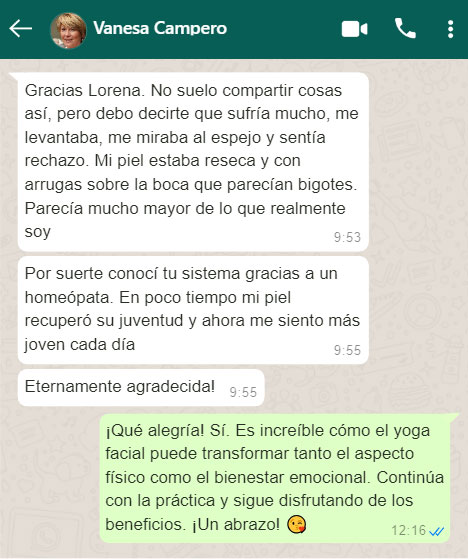 Vanesa Campero

Gracias Lorena. No suelo compartir cosas así, pero debo decirte que sufría mucho, me levantaba, me miraba al espejo y sentía rechazo. Mi piel estaba reseca y con arrugas sobre la boca que parecían bigotes. Parecía mucho mayor de lo que realmente soy 9:53

Por suerte conocí tu sistema gracias a un homeópata. En poco tiempo mi piel recuperó su juventud y ahora me siento más joven cada día 9:55

Eternamente agradecida! 9:55

¡Qué alegría! Sí. Es increíble cómo el yoga facial puede transformar tanto el aspecto físico como el bienestar emocional. Continúa con la práctica y sigue disfrutando de los beneficios. ¡Un abrazo! 😘 12:16